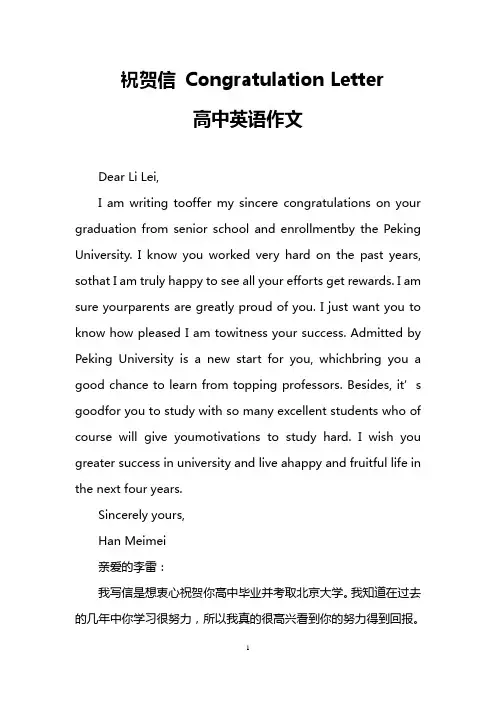 祝贺信 Congratulation Letter

高中英语作文

Dear Li Lei,

I am writing tooffer my sincere congratulations on your graduation from senior school and enrollmentby the Peking University. I know you worked very hard on the past years, sothat I am truly happy to see all your efforts get rewards. I am sure yourparents are greatly proud of you. I just want you to know how pleased I am towitness your success. Admitted by Peking University is a new start for you, whichbring you a good chance to learn from topping professors. Besides, it' s goodfor you to study with so many excellent students who of course will give youmotivations to study hard. I wish you greater success in university and live ahappy and fruitful life in the next four years.

Sincerely yours,

Han Meimei

亲爱的李雷：

我写信是想衷心祝贺你高中毕业并考取北京大学。我知道在过去的几年中你学习很努力，所以我真的很高兴看到你的努力得到回报。

1